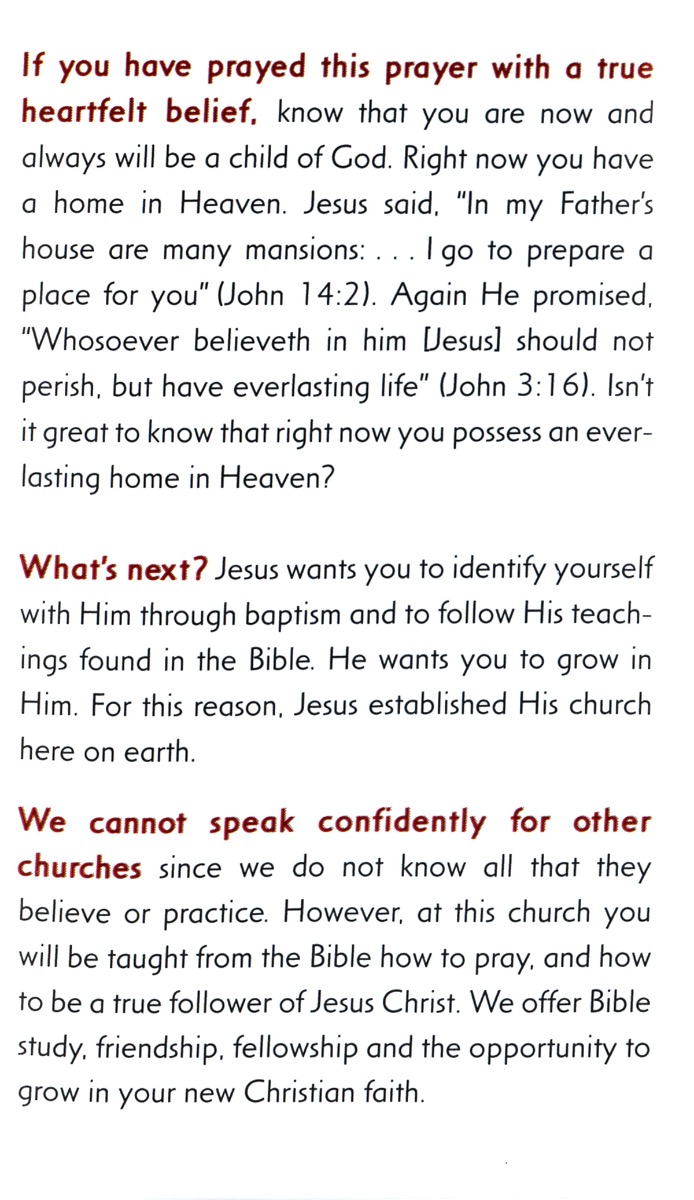 If you have prayed this prayer with a true heartfelt belief, know that you are now and always will be a child of God. Right now you have a home in Heaven. Jesus said, "In my Father's house are many mansions: . . . I go to prepare a place for you" (John 14:2). Again He promised, "Whosoever believeth in him [Jesus] should not perish, but have everlasting life" (John 3:16). Isn't it great to know that right now you possess an everlasting home in Heaven?

What's next? Jesus wants you to identify yourself with Him through baptism and to follow His teachings found in the Bible. He wants you to grow in Him. For this reason, Jesus established His church here on earth.

We cannot speak confidently for other churches since we do not know all that they believe or practice. However, at this church you will be taught from the Bible how to pray, and how to be a true follower of Jesus Christ. We offer Bible study, friendship, fellowship and the opportunity to grow in your new Christian faith.